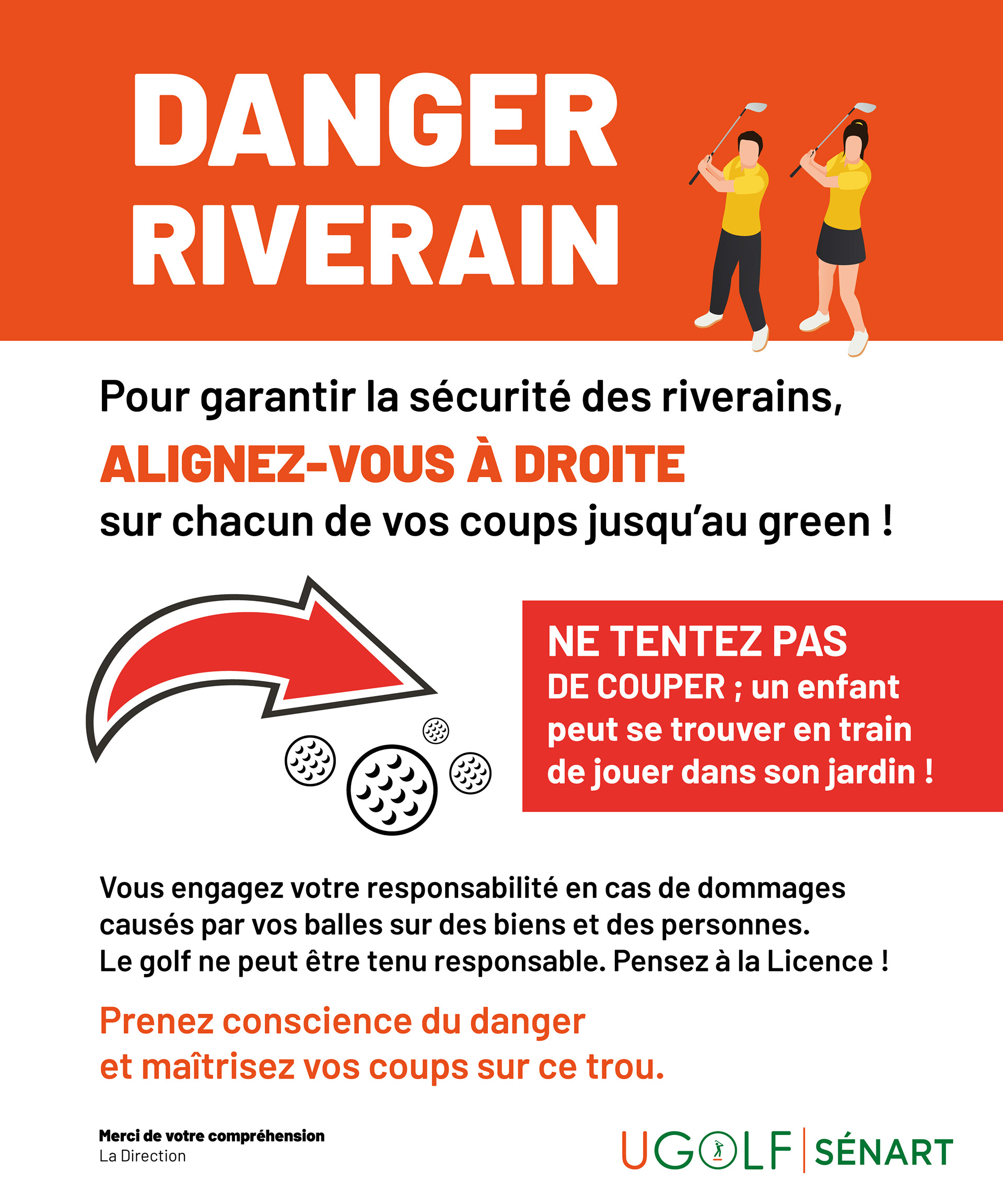 DANGER RIVERAIN

Pour garantir la sécurité des riverains,
ALIGNEZ-VOUS À DROITE
sur chacun de vos coups jusqu'au green !

NE TENTEZ PAS DE COUPER ; un enfant peut se trouver en train de jouer dans son jardin !

Vous engagez votre responsabilité en cas de dommages causés par vos balles sur des biens et des personnes.
Le golf ne peut être tenu responsable. Pensez à la Licence !

Prenez conscience du danger et maîtrisez vos coups sur ce trou.

Merci de votre compréhension
La Direction

UGOLF | SÉNART